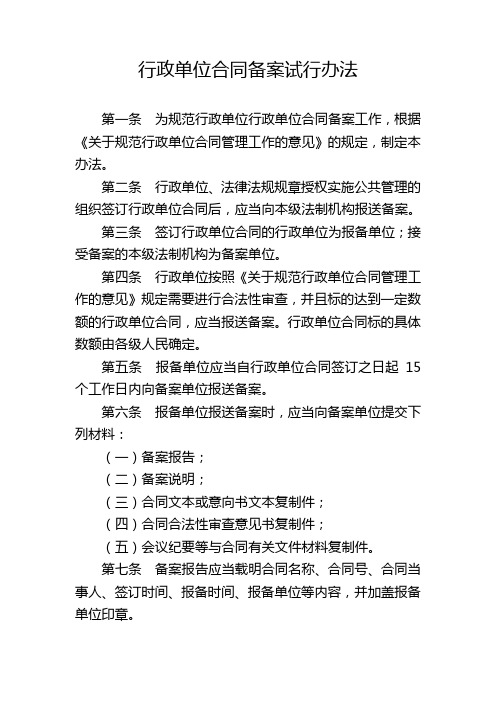 行政单位合同备案试行办法

第一条　为规范行政单位行政单位合同备案工作，根据《关于规范行政单位合同管理工作的意见》的规定，制定本办法。

第二条　行政单位、法律法规规章授权实施公共管理的组织签订行政单位合同后，应当向本级法制机构报送备案。

第三条　签订行政单位合同的行政单位为报备单位；接受备案的本级法制机构为备案单位。

第四条　行政单位按照《关于规范行政单位合同管理工作的意见》规定需要进行合法性审查，并且标的达到一定数额的行政单位合同，应当报送备案。行政单位合同标的具体数额由各级人民确定。

第五条　报备单位应当自行政单位合同签订之日起 15 个工作日内向备案单位报送备案。

第六条　报备单位报送备案时，应当向备案单位提交下列材料：

（一）备案报告；

（二）备案说明；

（三）合同文本或意向书文本复制件；

（四）合同合法性审查意见书复制件；

（五）会议纪要等与合同有关文件材料复制件。

第七条　备案报告应当载明合同名称、合同号、合同当事人、签订时间、报备时间、报备单位等内容，并加盖报备单位印章。